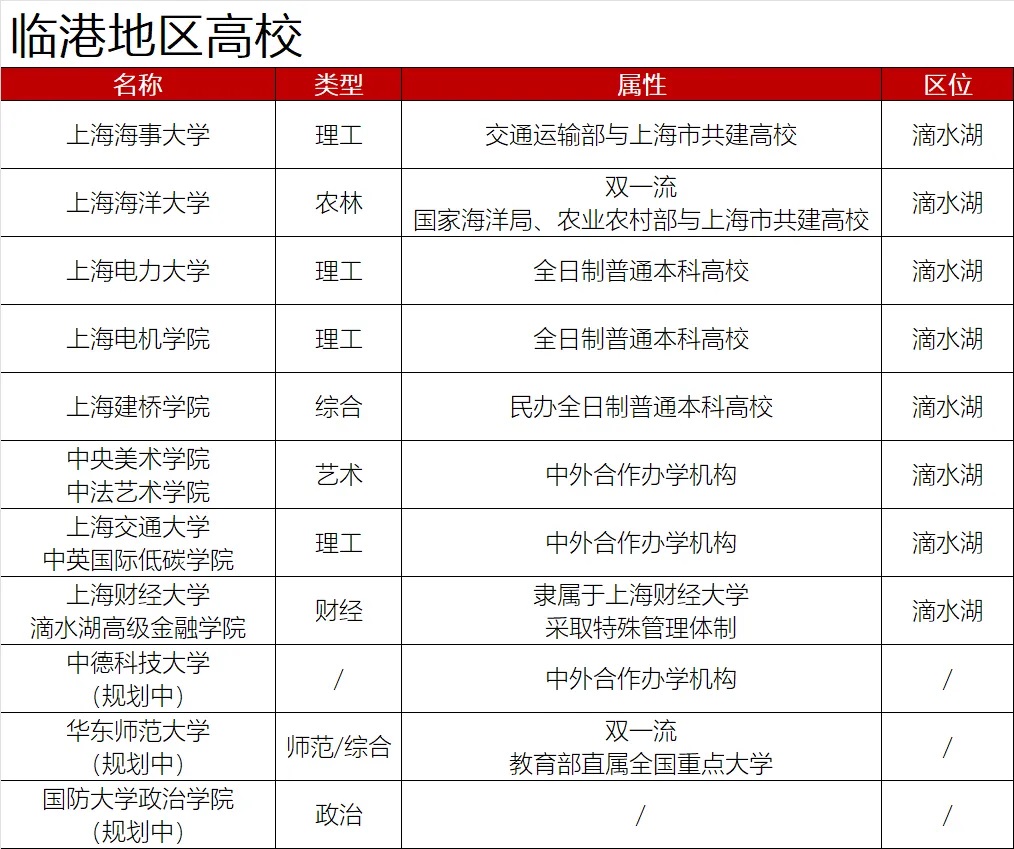 临港地区高校

| 名称 | 类型 | 属性 | 区位 |
|---|---|---|---|
| 上海海事大学 | 理工 | 交通运输部与上海市共建高校 | 滴水湖 |
| 上海海洋大学 | 农林 | 双一流 国家海洋局、农业农村部与上海市共建高校 | 滴水湖 |
| 上海电力大学 | 理工 | 全日制普通本科高校 | 滴水湖 |
| 上海电机学院 | 理工 | 全日制普通本科高校 | 滴水湖 |
| 上海建桥学院 | 综合 | 民办全日制普通本科高校 | 滴水湖 |
| 中央美术学院 中法艺术学院 | 艺术 | 中外合作办学机构 | 滴水湖 |
| 上海交通大学 中英国际低碳学院 | 理工 | 中外合作办学机构 | 滴水湖 |
| 上海财经大学 滴水湖高级金融学院 | 财经 | 隶属于上海财经大学 采取特殊管理体制 | 滴水湖 |
| 中德科技大学 (规划中) | / | 中外合作办学机构 | / |
| 华东师范大学 (规划中) | 师范/综合 | 双一流 教育部直属全国重点大学 | / |
| 国防大学政治学院 (规划中) | 政治 | / | / |